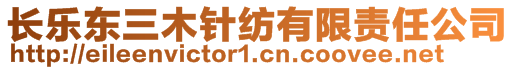 长乐东三木针纺有限责任公司
http://eileenvictor1.cn.coovee.net